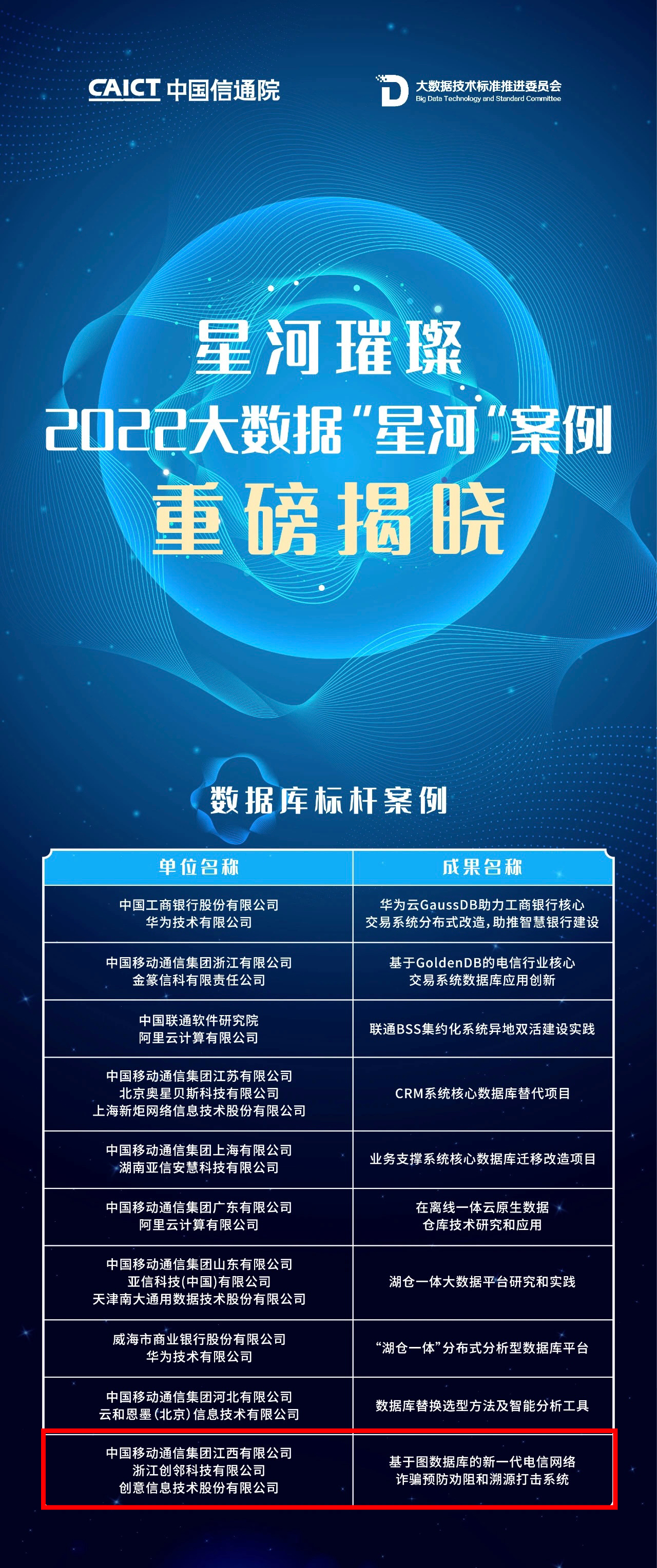 CAICT 中国信通院

大数据技术标准推进委员会
Big Data Technology and Standard Committee

星河璀璨

2022大数据“星河”案例

重磅揭晓

数据库标杆案例

| 单位名称 | 成果名称 |
|---|---|
| 中国工商银行股份有限公司 华为技术有限公司 | 华为云GaussDB助力工商银行核心交易系统分布式改造，助推智慧银行建设 |
| 中国移动通信集团浙江有限公司 金篆信科有限责任公司 | 基于GoldenDB的电信行业核心交易系统数据库应用创新 |
| 中国联通软件研究院 阿里云计算有限公司 | 联通BSS集约化系统异地双活建设实践 |
| 中国移动通信集团江苏有限公司 北京奥星贝斯科技有限公司 上海新炬网络信息技术股份有限公司 | CRM系统核心数据库替代项目 |
| 中国移动通信集团上海有限公司 湖南亚信安慧科技有限公司 | 业务支撑系统核心数据库迁移改造项目 |
| 中国移动通信集团广东有限公司 阿里云计算有限公司 | 在离线一体云原生数据仓库技术研究和应用 |
| 中国移动通信集团山东有限公司 亚信科技(中国)有限公司 天津南大通用数据技术股份有限公司 | 湖仓一体大数据平台研究和实践 |
| 威海市商业银行股份有限公司 华为技术有限公司 | “湖仓一体”分布式分析型数据库平台 |
| 中国移动通信集团河北有限公司 云和恩墨(北京)信息技术有限公司 | 数据库替换选型方法及智能分析工具 |
| 中国移动通信集团江西有限公司 浙江创邻科技有限公司 创意信息技术股份有限公司 | 基于图数据库的新一代电信网络诈骗预防劝阻和溯源打击系统 |